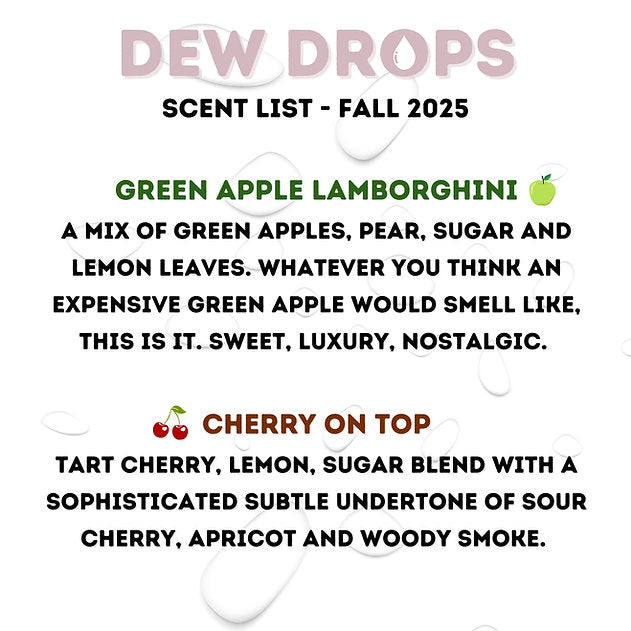 DEW DROPS
SCENT LIST - FALL 2025

GREEN APPLE LAMBORGHINI 🍏
A MIX OF GREEN APPLES, PEAR, SUGAR AND LEMON LEAVES. WHATEVER YOU THINK AN EXPENSIVE GREEN APPLE WOULD SMELL LIKE, THIS IS IT. SWEET, LUXURY, NOSTALGIC.

🍒 CHERRY ON TOP
TART CHERRY, LEMON, SUGAR BLEND WITH A SOPHISTICATED SUBTLE UNDERTONE OF SOUR CHERRY, APRICOT AND WOODY SMOKE.